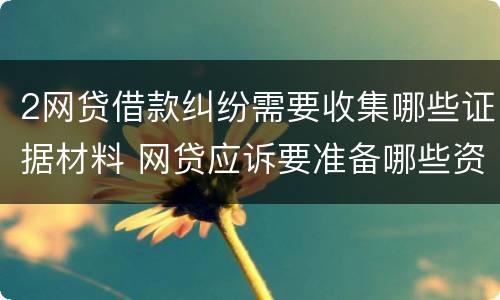 2网贷借款纠纷需要收集哪些证据材料 网贷应诉要准备哪些资